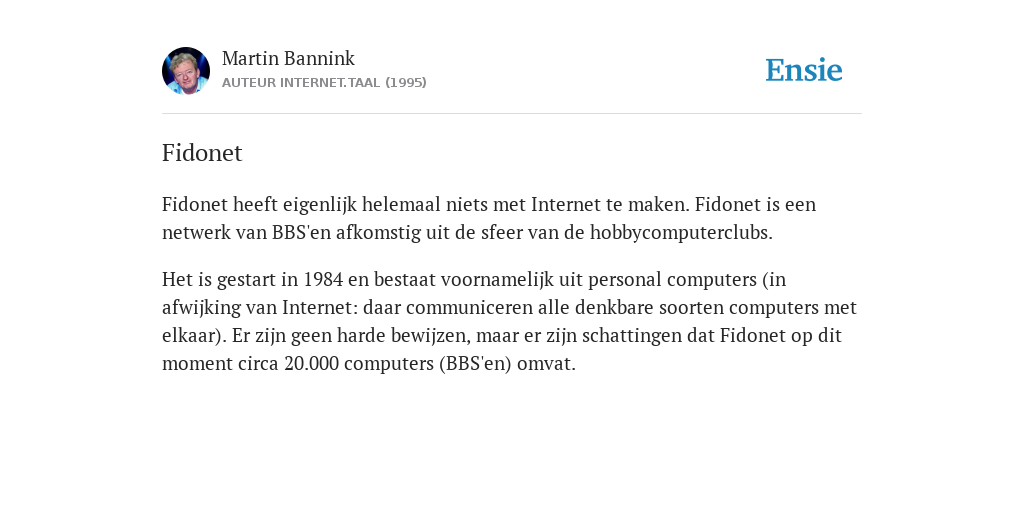 Martin Bannink
AUTEUR INTERNET.TAAL (1995)

Ensie

Fidonet

Fidonet heeft eigenlijk helemaal niets met Internet te maken. Fidonet is een netwerk van BBS'en afkomstig uit de sfeer van de hobbycomputerclubs.

Het is gestart in 1984 en bestaat voornamelijk uit personal computers (in afwijking van Internet: daar communiceren alle denkbare soorten computers met elkaar). Er zijn geen harde bewijzen, maar er zijn schattingen dat Fidonet op dit moment circa 20.000 computers (BBS'en) omvat.